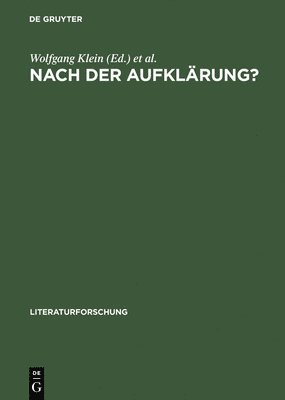 DE GRUYTER

Wolfgang Klein (Ed.) et al.
NACH DER AUFKLÄRUNG?

LITERATURFORSCHUNG

DE
G